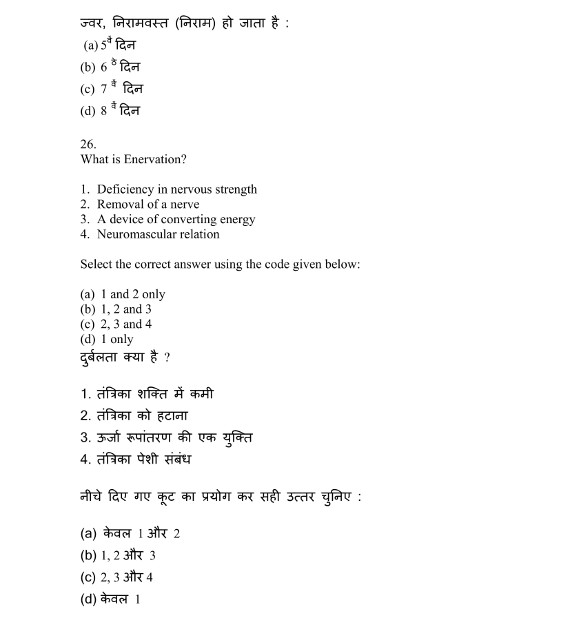 ज्वर, निरामवस्त (निराम) हो जाता है :

(a) $5^{वें}$ दिन
(b) $6^{ठे}$ दिन
(c) $7^{वें}$ दिन
(d) $8^{वें}$ दिन

26.
What is Enervation?

1. Deficiency in nervous strength
2. Removal of a nerve
3. A device of converting energy
4. Neuromascular relation

Select the correct answer using the code given below:

(a) 1 and 2 only
(b) 1, 2 and 3
(c) 2, 3 and 4
(d) 1 only
दुर्बलता क्या है ?

1. तंत्रिका शक्ति में कमी
2. तंत्रिका को हटाना
3. ऊर्जा रूपांतरण की एक युक्ति
4. तंत्रिका पेशी संबंध

नीचे दिए गए कूट का प्रयोग कर सही उत्तर चुनिए :

(a) केवल 1 और 2
(b) 1, 2 और 3
(c) 2, 3 और 4
(d) केवल 1